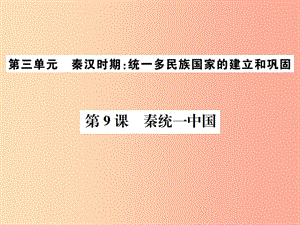 第三单元　秦汉时期：统一多民族国家的建立和巩固

第9课　秦统一中国